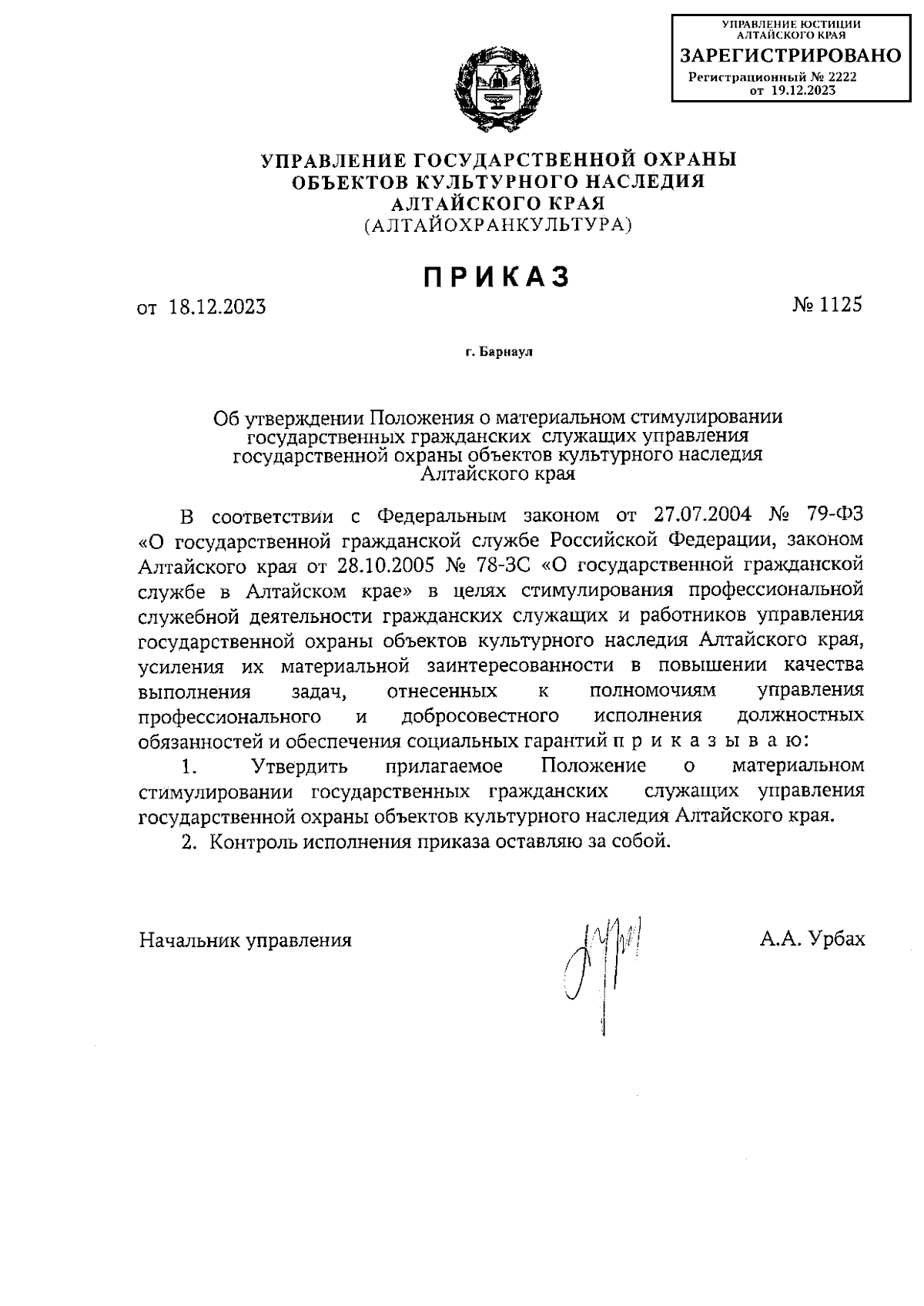 УПРАВЛЕНИЕ ЮСТИЦИИ АЛТАЙСКОГО КРАЯ
ЗАРЕГИСТРИРОВАНО
Регистрационный № 2222
от 19.12.2023

УПРАВЛЕНИЕ ГОСУДАРСТВЕННОЙ ОХРАНЫ
ОБЪЕКТОВ КУЛЬТУРНОГО НАСЛЕДИЯ
АЛТАЙСКОГО КРАЯ
(АЛТАЙОХРАНКУЛЬТУРА)

ПРИКАЗ

от 18.12.2023 № 1125

г. Барнаул

Об утверждении Положения о материальном стимулировании государственных гражданских служащих управления государственной охраны объектов культурного наследия Алтайского края

В соответствии с Федеральным законом от 27.07.2004 № 79-ФЗ «О государственной гражданской службе Российской Федерации, законом Алтайского края от 28.10.2005 № 78-ЗС «О государственной гражданской службе в Алтайском крае» в целях стимулирования профессиональной служебной деятельности гражданских служащих и работников управления государственной охраны объектов культурного наследия Алтайского края, усиления их материальной заинтересованности в повышении качества выполнения задач, отнесенных к полномочиям управления профессионального и добросовестного исполнения должностных обязанностей и обеспечения социальных гарантий п р и к а з ы в а ю:

1. Утвердить прилагаемое Положение о материальном стимулировании государственных гражданских служащих управления государственной охраны объектов культурного наследия Алтайского края.

2. Контроль исполнения приказа оставляю за собой.

Начальник управления А.А. Урбах